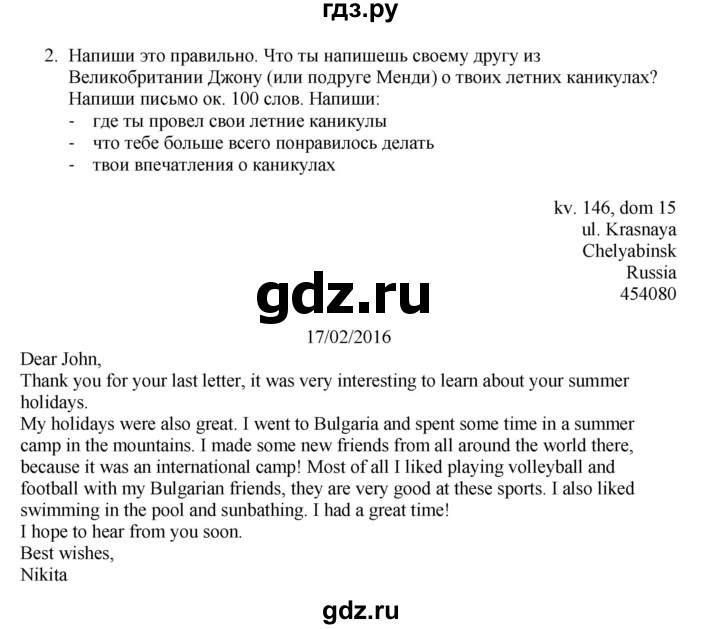 гдз.ру

2. Напиши это правильно. Что ты напишешь своему другу из Великобритании Джону (или подруге Менди) о твоих летних каникулах? Напиши письмо ок. 100 слов. Напиши:
- где ты провел свои летние каникулы
- что тебе больше всего понравилось делать
- твои впечатления о каникулах

kv. 146, dom 15
ul. Krasnaya
Chelyabinsk
Russia
454080

gdz.ru

17/02/2016

Dear John,
Thank you for your last letter, it was very interesting to learn about your summer holidays.
My holidays were also great. I went to Bulgaria and spent some time in a summer camp in the mountains. I made some new friends from all around the world there, because it was an international camp! Most of all I liked playing volleyball and football with my Bulgarian friends, they are very good at these sports. I also liked swimming in the pool and sunbathing. I had a great time!
I hope to hear from you soon.
Best wishes,
Nikita

gdz.ru